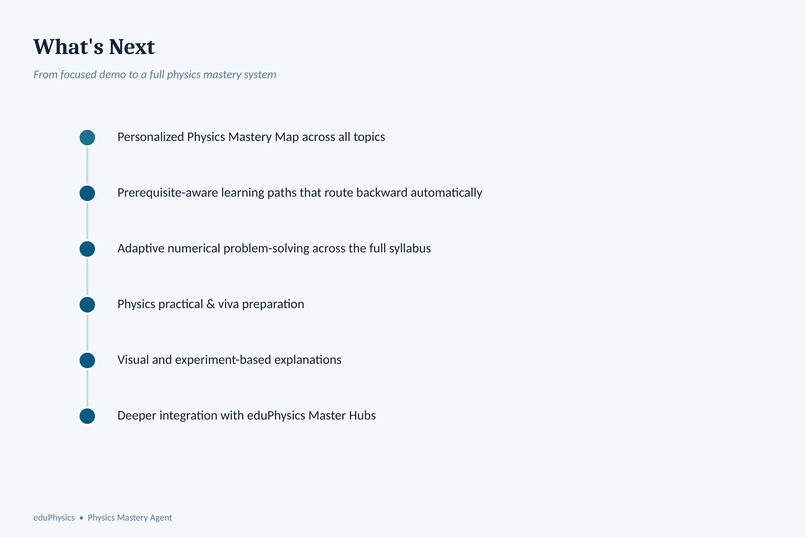 What's Next

From focused demo to a full physics mastery system

Personalized Physics Mastery Map across all topics

Prerequisite-aware learning paths that route backward automatically

Adaptive numerical problem-solving across the full syllabus

Physics practical & viva preparation

Visual and experiment-based explanations

Deeper integration with eduPhysics Master Hubs

eduPhysics • Physics Mastery Agent